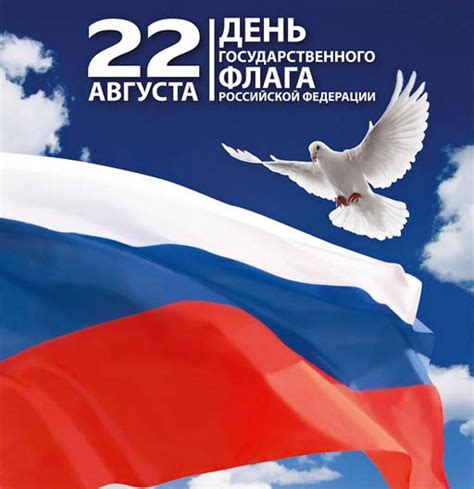 22 АВГУСТА

ДЕНЬ ГОСУДАРСТВЕННОГО ФЛАГА РОССИЙСКОЙ ФЕДЕРАЦИИ